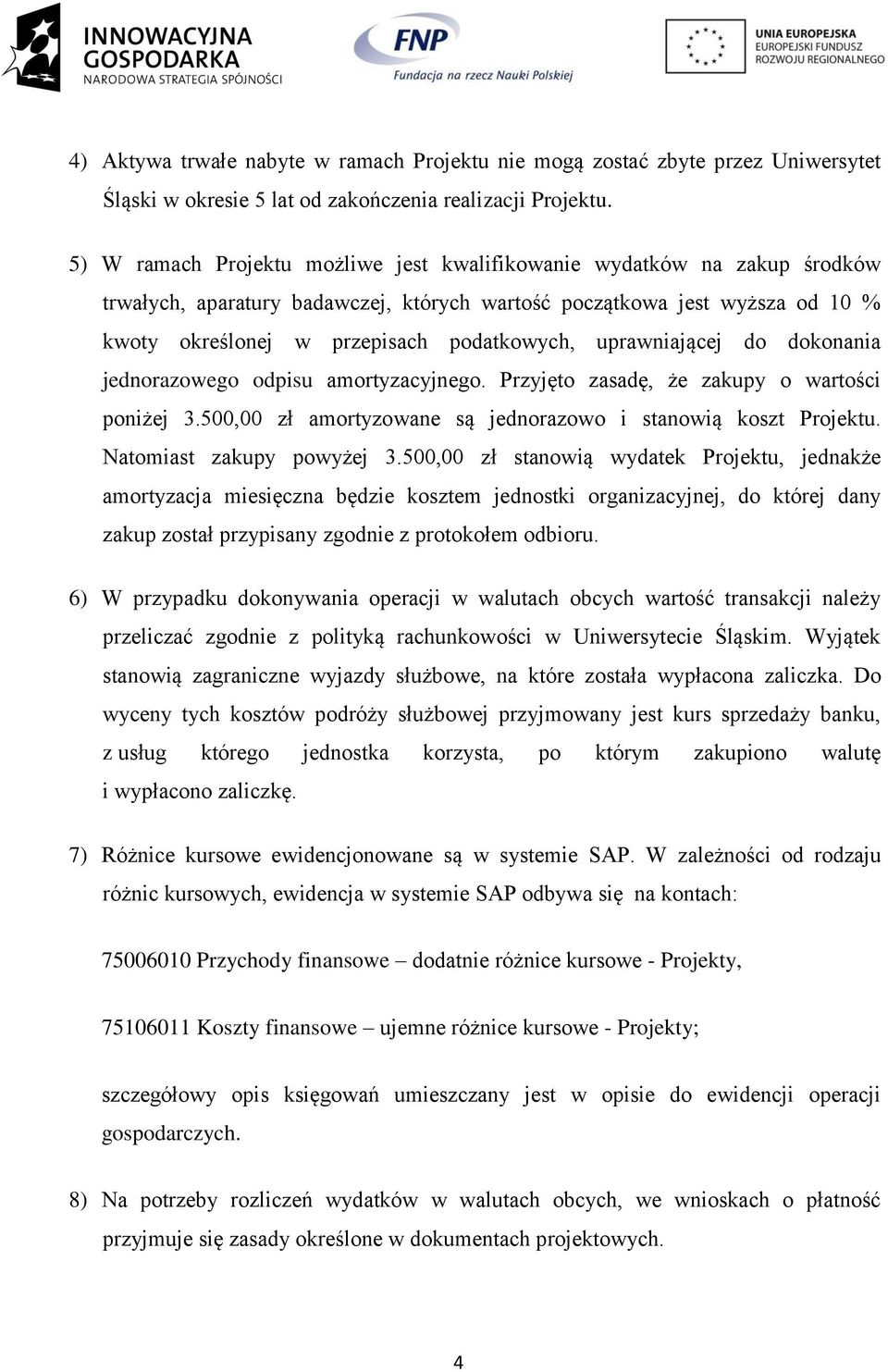 INNOWACYJNA GOSPODARKA
NARODOWA STRATEGIA SPÓJNOŚCI

FNP
Fundacja na rzecz Nauki Polskiej

UNIA EUROPEJSKA
EUROPEJSKI FUNDUSZ ROZWOJU REGIONALNEGO

4) Aktywa trwałe nabyte w ramach Projektu nie mogą zostać zbyte przez Uniwersytet Śląski w okresie 5 lat od zakończenia realizacji Projektu.

5) W ramach Projektu możliwe jest kwalifikowanie wydatków na zakup środków trwałych, aparatury badawczej, których wartość początkowa jest wyższa od 10 % kwoty określonej w przepisach podatkowych, uprawniającej do dokonania jednorazowego odpisu amortyzacyjnego. Przyjęto zasadę, że zakupy o wartości poniżej 3.500,00 zł amortyzowane są jednorazowo i stanowią koszt Projektu. Natomiast zakupy powyżej 3.500,00 zł stanowią wydatek Projektu, jednakże amortyzacja miesięczna będzie kosztem jednostki organizacyjnej, do której dany zakup został przypisany zgodnie z protokołem odbioru.

6) W przypadku dokonywania operacji w walutach obcych wartość transakcji należy przeliczać zgodnie z polityką rachunkowości w Uniwersytecie Śląskim. Wyjątek stanowią zagraniczne wyjazdy służbowe, na które została wypłacona zaliczka. Do wyceny tych kosztów podróży służbowej przyjmowany jest kurs sprzedaży banku, z usług którego jednostka korzysta, po którym zakupiono walutę i wypłacono zaliczkę.

7) Różnice kursowe ewidencjonowane są w systemie SAP. W zależności od rodzaju różnic kursowych, ewidencja w systemie SAP odbywa się na kontach:

75006010 Przychody finansowe – dodatnie różnice kursowe - Projekty,

75106011 Koszty finansowe – ujemne różnice kursowe - Projekty;

szczegółowy opis księgowań umieszczany jest w opisie do ewidencji operacji gospodarczych.

8) Na potrzeby rozliczeń wydatków w walutach obcych, we wnioskach o płatność przyjmuje się zasady określone w dokumentach projektowych.

4